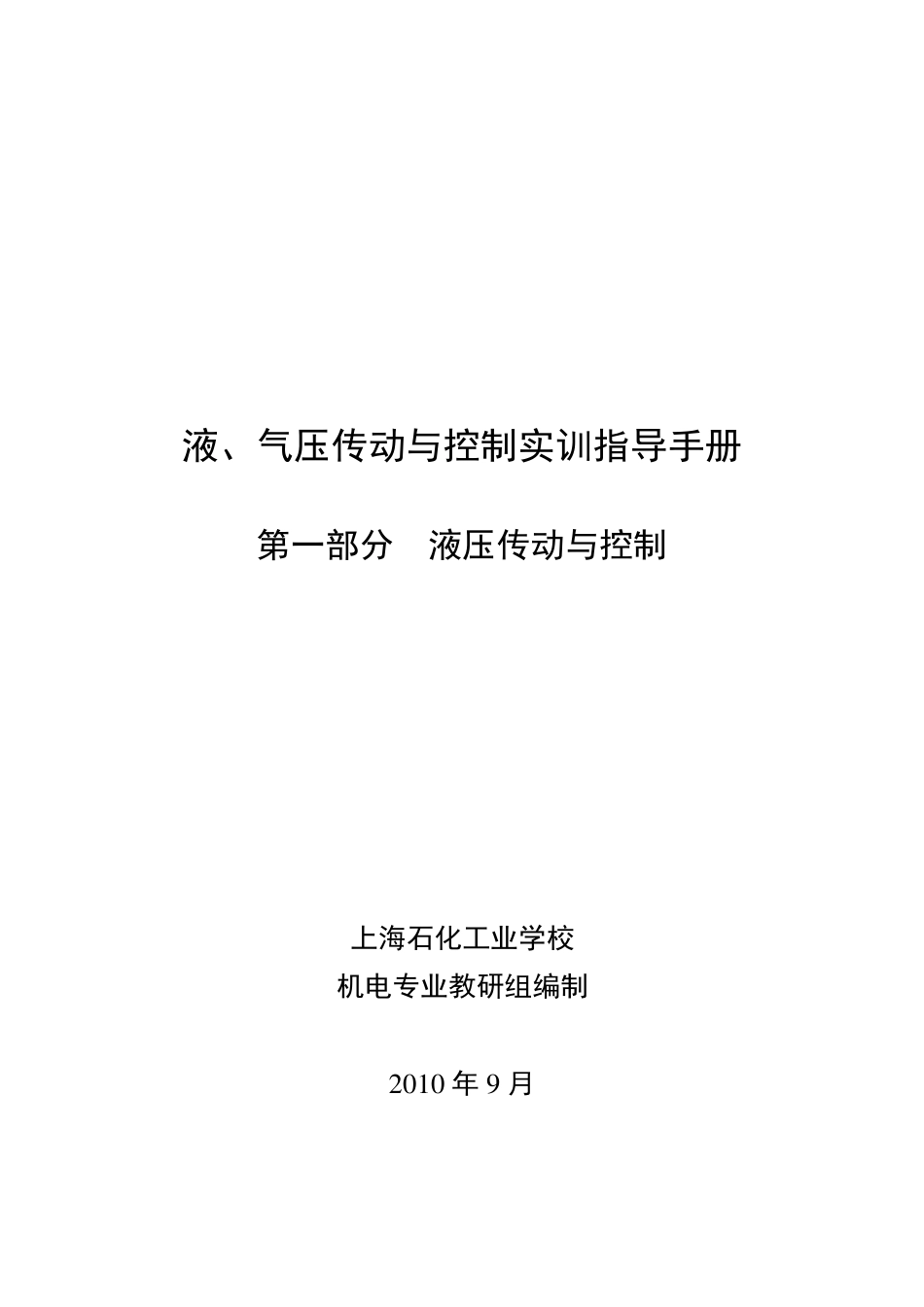 液、气压传动与控制实训指导手册

第一部分　液压传动与控制

上海石化工业学校
机电专业教研组编制

2010 年 9 月